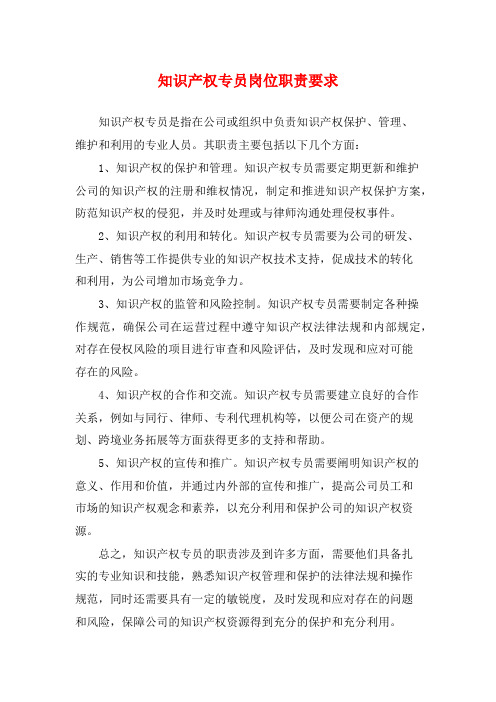 知识产权专员岗位职责要求

知识产权专员是指在公司或组织中负责知识产权保护、管理、维护和利用的专业人员。其职责主要包括以下几个方面：

1、知识产权的保护和管理。知识产权专员需要定期更新和维护公司的知识产权的注册和维权情况，制定和推进知识产权保护方案，防范知识产权的侵犯，并及时处理或与律师沟通处理侵权事件。

2、知识产权的利用和转化。知识产权专员需要为公司的研发、生产、销售等工作提供专业的知识产权技术支持，促成技术的转化和利用，为公司增加市场竞争力。

3、知识产权的监管和风险控制。知识产权专员需要制定各种操作规范，确保公司在运营过程中遵守知识产权法律法规和内部规定，对存在侵权风险的项目进行审查和风险评估，及时发现和应对可能存在的风险。

4、知识产权的合作和交流。知识产权专员需要建立良好的合作关系，例如与同行、律师、专利代理机构等，以便公司在资产的规划、跨境业务拓展等方面获得更多的支持和帮助。

5、知识产权的宣传和推广。知识产权专员需要阐明知识产权的意义、作用和价值，并通过内外部的宣传和推广，提高公司员工和市场的知识产权观念和素养，以充分利用和保护公司的知识产权资源。

总之，知识产权专员的职责涉及到许多方面，需要他们具备扎实的专业知识和技能，熟悉知识产权管理和保护的法律法规和操作规范，同时还需要具有一定的敏锐度，及时发现和应对存在的问题和风险，保障公司的知识产权资源得到充分的保护和充分利用。